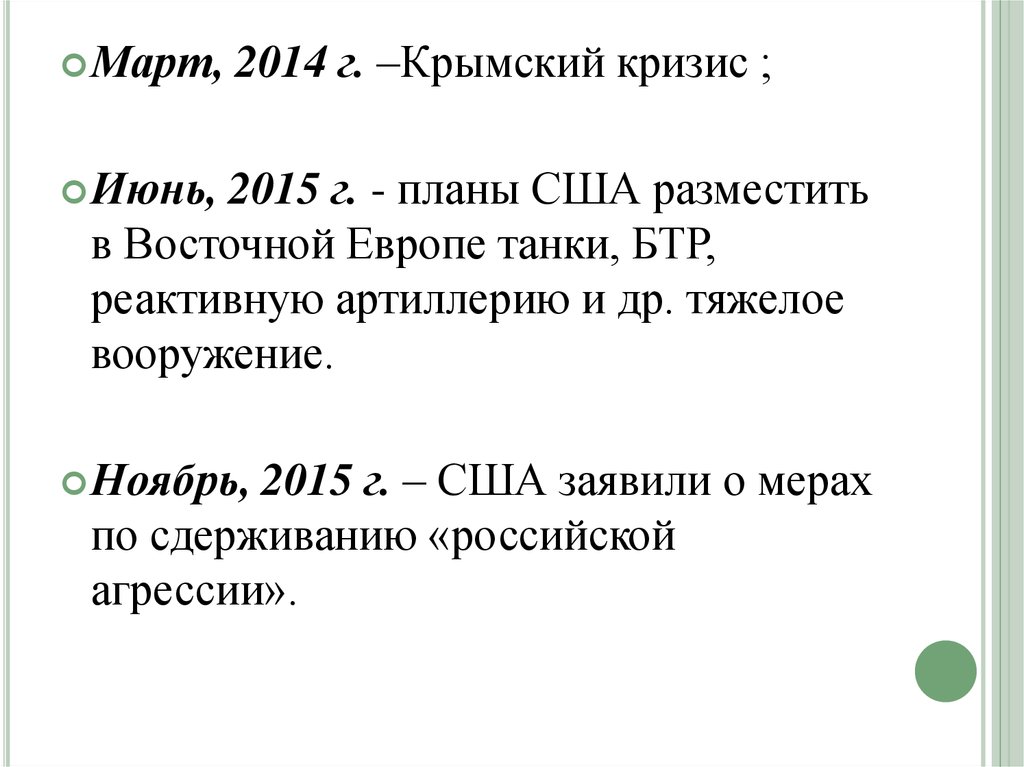 Март, 2014 г. –Крымский кризис ;

Июнь, 2015 г. - планы США разместить в Восточной Европе танки, БТР, реактивную артиллерию и др. тяжелое вооружение.

Ноябрь, 2015 г. – США заявили о мерах по сдерживанию «российской агрессии».